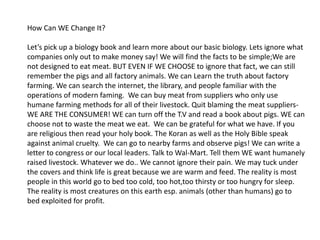 How Can WE Change It?

Let's pick up a biology book and learn more about our basic biology. Lets ignore what companies only out to make money say! We will find the facts to be simple;We are not designed to eat meat. BUT EVEN IF WE CHOOSE to ignore that fact, we can still remember the pigs and all factory animals. We can Learn the truth about factory farming. We can search the internet, the library, and people familiar with the operations of modern faming. We can buy meat from suppliers who only use humane farming methods for all of their livestock. Quit blaming the meat suppliers- WE ARE THE CONSUMER! WE can turn off the T.V and read a book about pigs. WE can choose not to waste the meat we eat. We can be grateful for what we have. If you are religious then read your holy book. The Koran as well as the Holy Bible speak against animal cruelty. We can go to nearby farms and observe pigs! We can write a letter to congress or our local leaders. Talk to Wal-Mart. Tell them WE want humanely raised livestock. Whatever we do.. We cannot ignore their pain. We may tuck under the covers and think life is great because we are warm and feed. The reality is most people in this world go to bed too cold, too hot,too thirsty or too hungry for sleep. The reality is most creatures on this earth esp. animals (other than humans) go to bed exploited for profit.